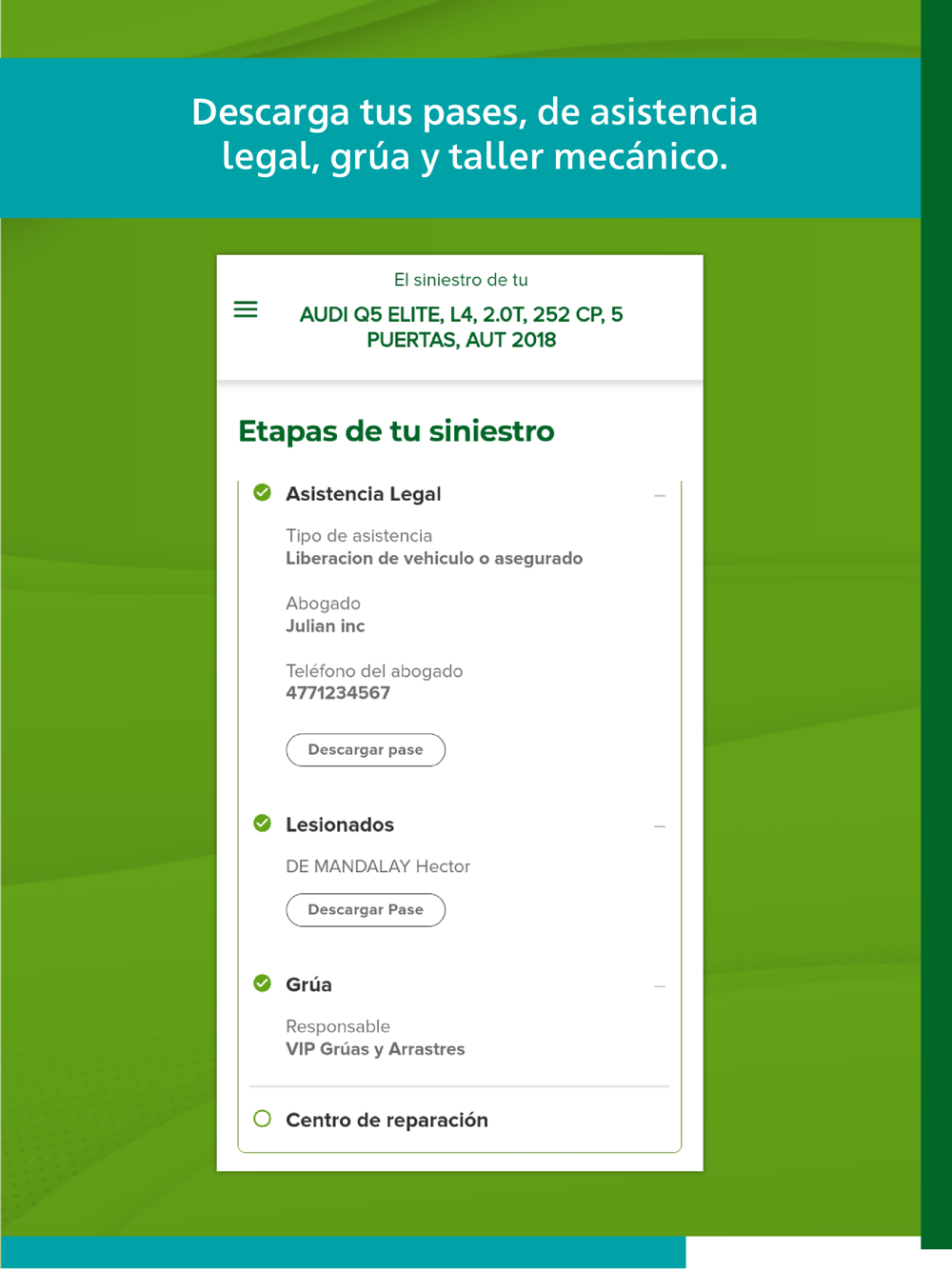 Descarga tus pases, de asistencia legal, grúa y taller mecánico.

El siniestro de tu

AUDI Q5 ELITE, L4, 2.0T, 252 CP, 5 PUERTAS, AUT 2018

Etapas de tu siniestro

Asistencia Legal

Tipo de asistencia
Liberacion de vehiculo o asegurado

Abogado
Julian inc

Teléfono del abogado
4771234567

Descargar pase

Lesionados

DE MANDALAY Hector

Descargar Pase

Grúa

Responsable
VIP Grúas y Arrastres

Centro de reparación